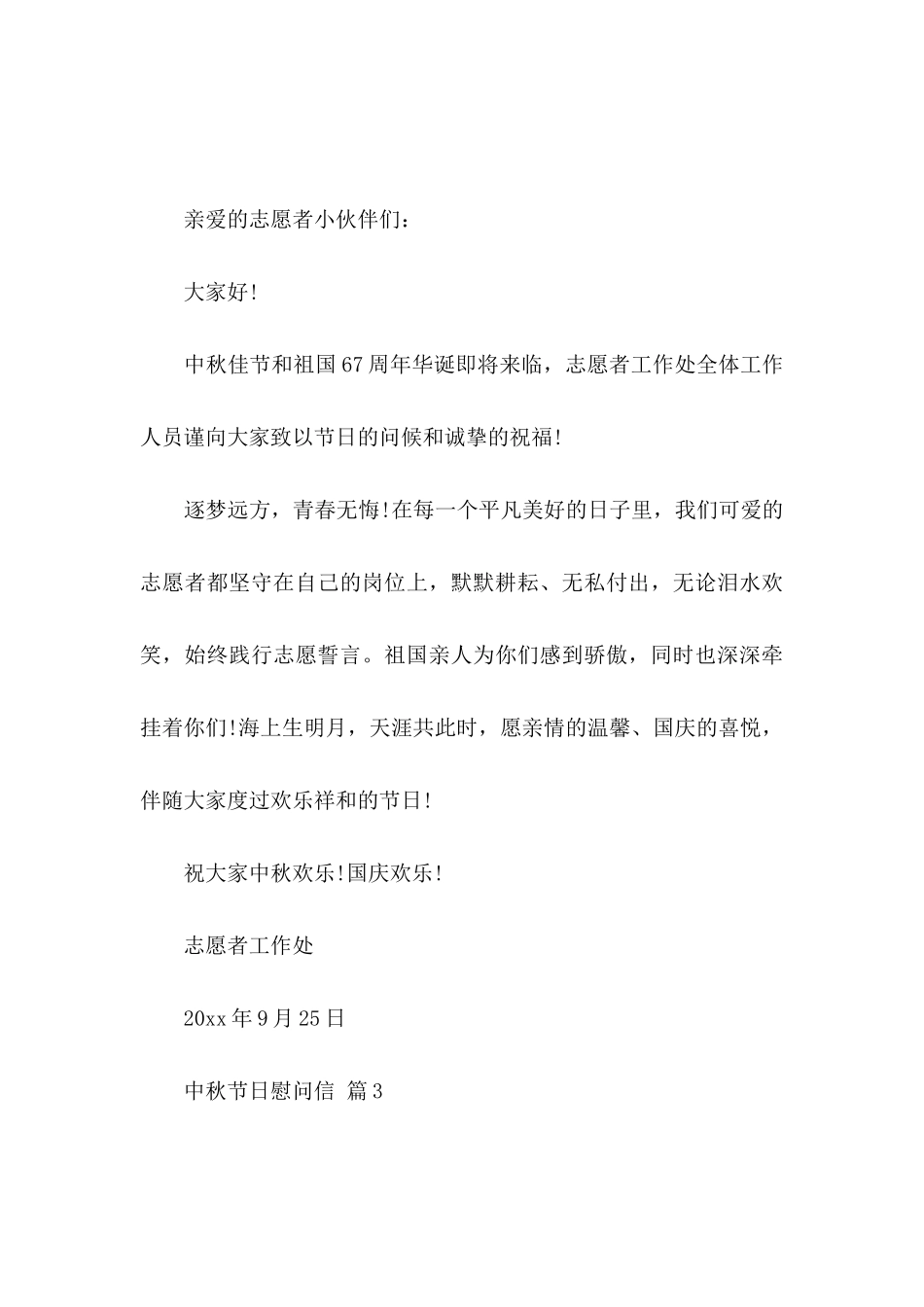 亲爱的志愿者小伙伴们：

大家好!

中秋佳节和祖国67周年华诞即将来临，志愿者工作处全体工作人员谨向大家致以节日的问候和诚挚的祝福!

逐梦远方，青春无悔!在每一个平凡美好的日子里，我们可爱的志愿者都坚守在自己的岗位上，默默耕耘、无私付出，无论泪水欢笑，始终践行志愿誓言。祖国亲人为你们感到骄傲，同时也深深牵挂着你们!海上生明月，天涯共此时，愿亲情的温馨、国庆的喜悦，伴随大家度过欢乐祥和的节日!

祝大家中秋欢乐!国庆欢乐!

志愿者工作处

20xx年9月25日

中秋节日慰问信 篇3